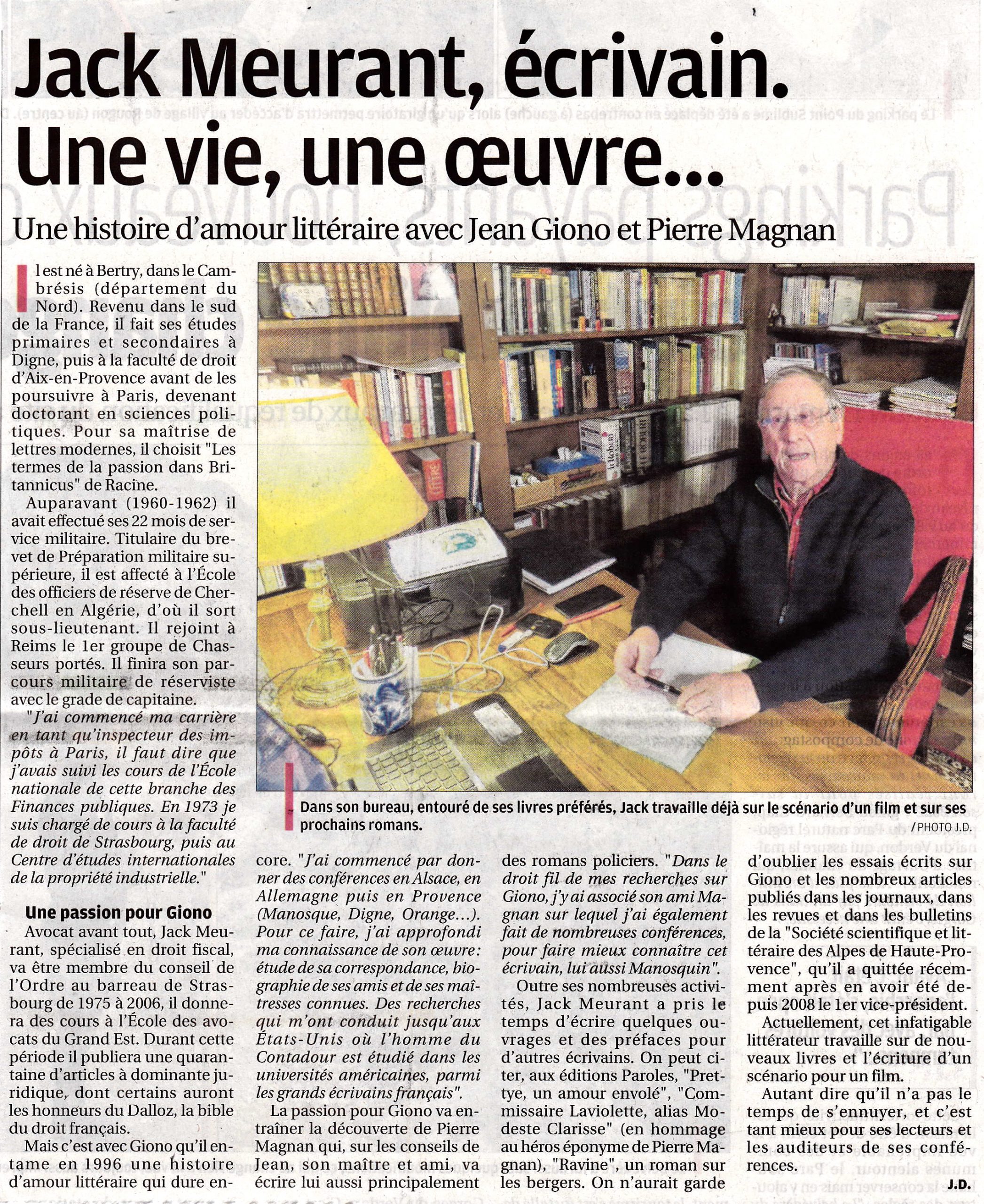 Jack Meurant, écrivain. Une vie, une œuvre...

Une histoire d'amour littéraire avec Jean Giono et Pierre Magnan

Il est né à Bertry, dans le Cambrésis (département du Nord). Revenu dans le sud de la France, il fait ses études primaires et secondaires à Digne, puis à la faculté de droit d'Aix-en-Provence avant de les poursuivre à Paris, devenant doctorant en sciences politiques. Pour sa maîtrise de lettres modernes, il choisit "Les termes de la passion dans Britannicus" de Racine.

Auparavant (1960-1962) il avait effectué ses 22 mois de service militaire. Titulaire du brevet de Préparation militaire supérieure, il est affecté à l'École des officiers de réserve de Cherchell en Algérie, d'où il sort sous-lieutenant. Il rejoint à Reims le 1er groupe de Chasseurs portés. Il finira son parcours militaire de réserviste avec le grade de capitaine.

"J'ai commencé ma carrière en tant qu'inspecteur des impôts à Paris, il faut dire que j'avais suivi les cours de l'École nationale de cette branche des Finances publiques. En 1973 je suis chargé de cours à la faculté de droit de Strasbourg, puis au Centre d'études internationales de la propriété industrielle."

Une passion pour Giono

Avocat avant tout, Jack Meurant, spécialisé en droit fiscal, va être membre du conseil de l'Ordre au barreau de Strasbourg de 1975 à 2006, il donnera des cours à l'École des avocats du Grand Est. Durant cette période il publiera une quarantaine d'articles à dominante juridique, dont certains auront les honneurs du Dalloz, la bible du droit français.

Mais c'est avec Giono qu'il entame en 1996 une histoire d'amour littéraire qui dure encore. "J'ai commencé par donner des conférences en Alsace, en Allemagne puis en Provence (Manosque, Digne, Orange...). Pour ce faire, j'ai approfondi ma connaissance de son œuvre: étude de sa correspondance, biographie de ses amis et de ses maîtresses connues. Des recherches qui m'ont conduit jusqu'aux États-Unis où l'homme du Contadour est étudié dans les universités américaines, parmi les grands écrivains français".

La passion pour Giono va entraîner la découverte de Pierre Magnan qui, sur les conseils de Jean, son maître et ami, va écrire lui aussi principalement des romans policiers. "Dans le droit fil de mes recherches sur Giono, j'y ai associé son ami Magnan sur lequel j'ai également fait de nombreuses conférences, pour faire mieux connaître cet écrivain, lui aussi Manosquin".

Outre ses nombreuses activités, Jack Meurant a pris le temps d'écrire quelques ouvrages et des préfaces pour d'autres écrivains. On peut citer, aux éditions Paroles, "Prettye, un amour envolé", "Commissaire Laviolette, alias Modeste Clarisse" (en hommage au héros éponyme de Pierre Magnan), "Ravine", un roman sur les bergers. On n'aurait garde d'oublier les essais écrits sur Giono et les nombreux articles publiés dans les journaux, dans les revues et dans les bulletins de la "Société scientifique et littéraire des Alpes de Haute-Provence", qu'il a quittée récemment après en avoir été depuis 2008 le 1er vice-président.

Actuellement, cet infatigable littérateur travaille sur de nouveaux livres et l'écriture d'un scénario pour un film.

Autant dire qu'il n'a pas le temps de s'ennuyer, et c'est tant mieux pour ses lecteurs et les auditeurs de ses conférences.

J.D.

Dans son bureau, entouré de ses livres préférés, Jack travaille déjà sur le scénario d'un film et sur ses prochains romans. / PHOTO J.D.